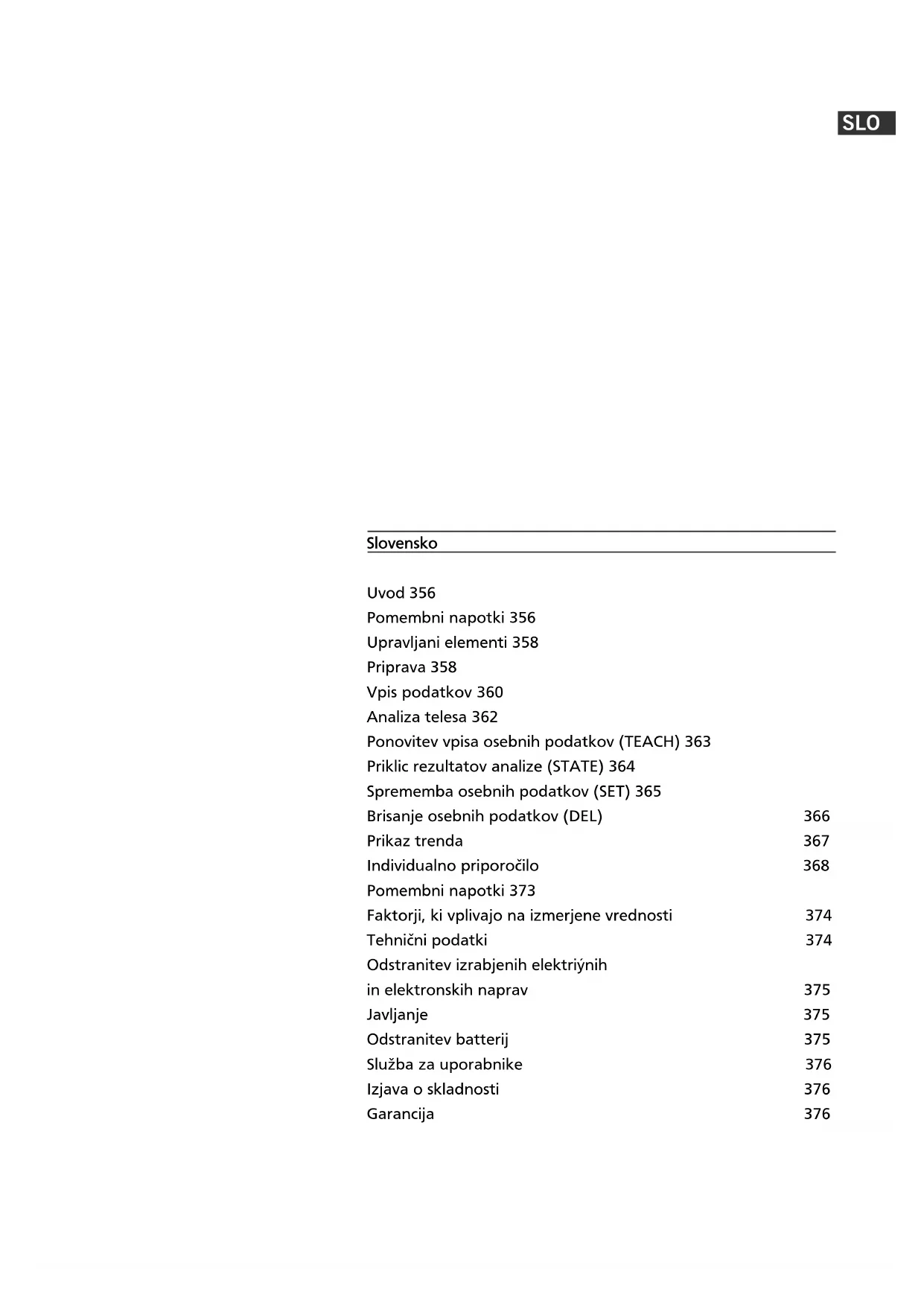 SLO

Slovensko

Uvod 356
Pomembni napotki 356
Upravljani elementi 358
Priprava 358
Vpis podatkov 360
Analiza telesa 362
Ponovitev vpisa osebnih podatkov (TEACH) 363
Priklic rezultatov analize (STATE) 364
Sprememba osebnih podatkov (SET) 365
Brisanje osebnih podatkov (DEL) 366
Prikaz trenda 367
Individualno priporočilo 368
Pomembni napotki 373
Faktorji, ki vplivajo na izmerjene vrednosti 374
Tehnični podatki 374
Odstranitev izrabjenih elektriýnih in elektronskih naprav 375
Javljanje 375
Odstranitev batterij 375
Služba za uporabnike 376
Izjava o skladnosti 376
Garancija 376